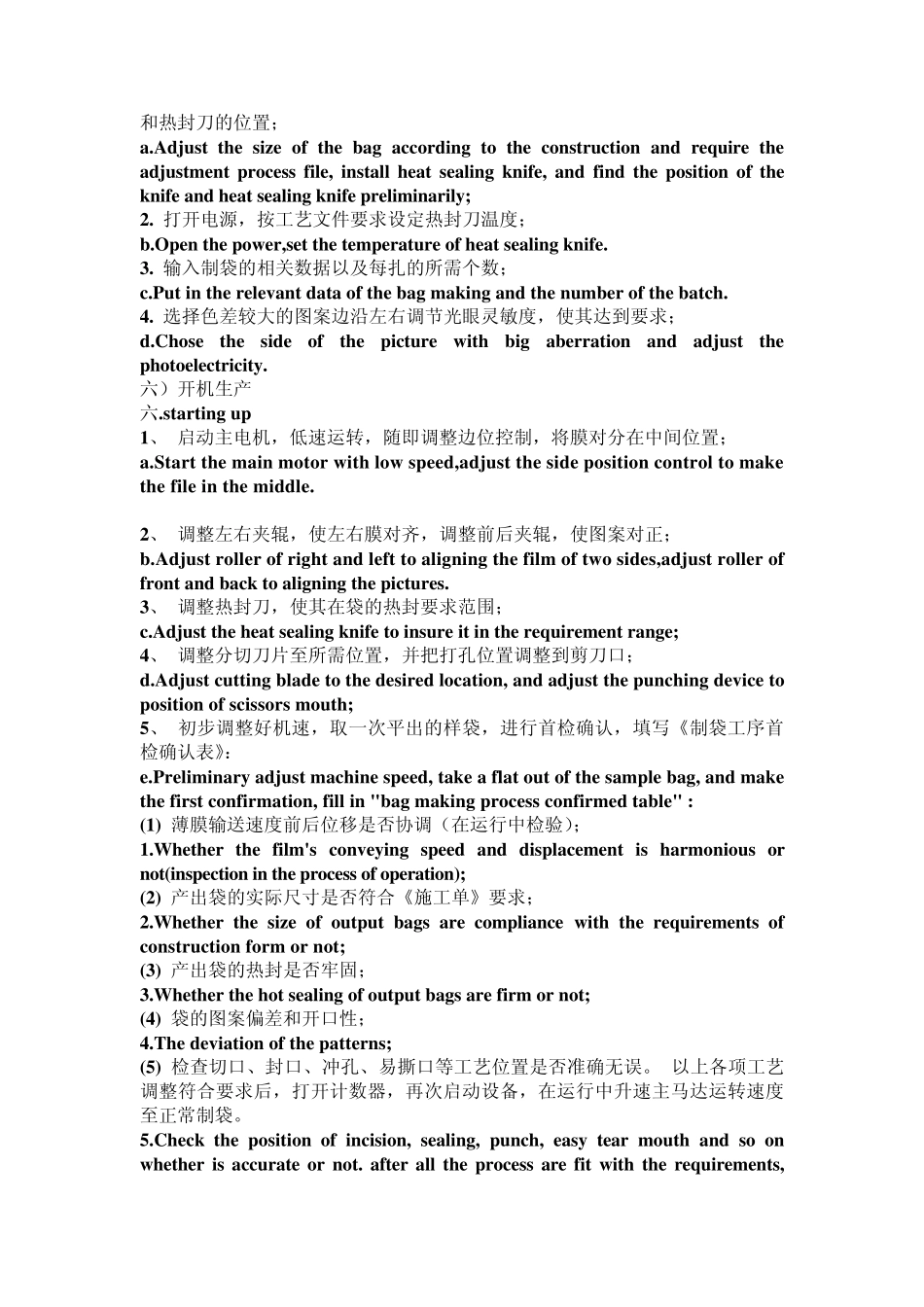 和热封刀的位置；
a.Adjust the size of the bag according to the construction and require the adjustment process file, install heat sealing knife, and find the position of the knife and heat sealing knife preliminarily;
2. 打开电源，按工艺文件要求设定热封刀温度；
b.Open the power,set the temperature of heat sealing knife.
3. 输入制袋的相关数据以及每扎的所需个数；
c.Put in the relevant data of the bag making and the number of the batch.
4. 选择色差较大的图案边沿左右调节光眼灵敏度，使其达到要求；
d.Chose the side of the picture with big aberration and adjust the photoelectricity.
六）开机生产
六.starting up
1、 启动主电机，低速运转，随即调整边位控制，将膜对分在中间位置；
a.Start the main motor with low speed,adjust the side position control to make the file in the middle.

2、 调整左右夹辊，使左右膜对齐，调整前后夹辊，使图案对正；
b.Adjust roller of right and left to aligning the film of two sides,adjust roller of front and back to aligning the pictures.
3、 调整热封刀，使其在袋的热封要求范围；
c.Adjust the heat sealing knife to insure it in the requirement range;
4、 调整分切刀片至所需位置，并把打孔位置调整到剪刀口；
d.Adjust cutting blade to the desired location, and adjust the punching device to position of scissors mouth;
5、 初步调整好机速，取一次平出的样袋，进行首检确认，填写《制袋工序首检确认表》：
e.Preliminary adjust machine speed, take a flat out of the sample bag, and make the first confirmation, fill in "bag making process confirmed table" :
(1) 薄膜输送速度前后位移是否协调（在运行中检验）；
1.Whether the film's conveying speed and displacement is harmonious or not(inspection in the process of operation);
(2) 产出袋的实际尺寸是否符合《施工单》要求；
2.Whether the size of output bags are compliance with the requirements of construction form or not;
(3) 产出袋的热封是否牢固；
3.Whether the hot sealing of output bags are firm or not;
(4) 袋的图案偏差和开口性；
4.The deviation of the patterns;
(5) 检查切口、封口、冲孔、易撕口等工艺位置是否准确无误。 以上各项工艺调整符合要求后，打开计数器，再次启动设备，在运行中升速主马达运转速度至正常制袋。
5.Check the position of incision, sealing, punch, easy tear mouth and so on whether is accurate or not. after all the process are fit with the requirements,